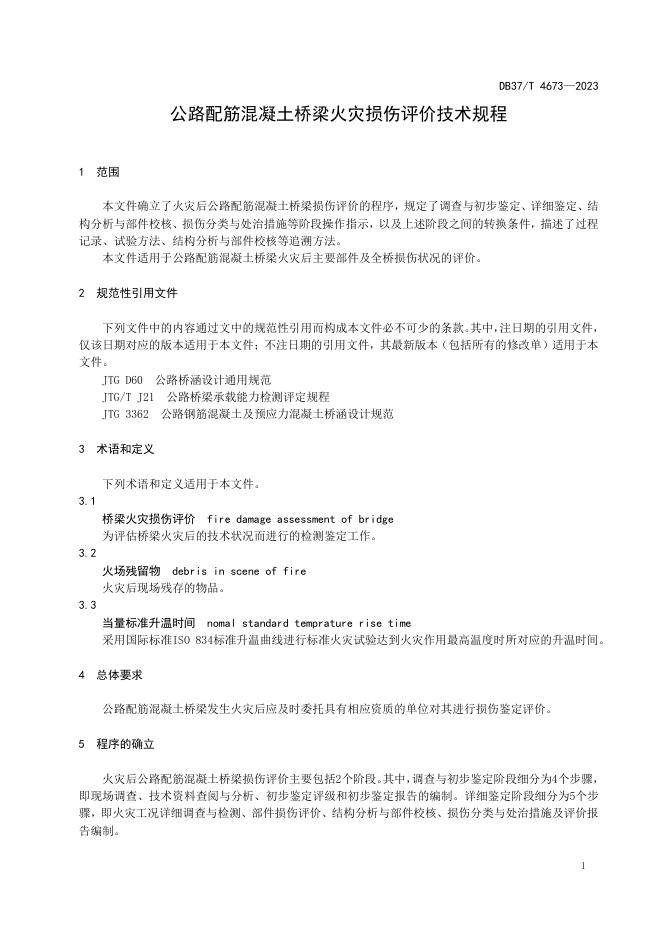 DB37/T 4673—2023

公路配筋混凝土桥梁火灾损伤评价技术规程

1 范围

本文件确立了火灾后公路配筋混凝土桥梁损伤评价的程序，规定了调查与初步鉴定、详细鉴定、结构分析与部件校核、损伤分类与处治措施等阶段操作指示，以及上述阶段之间的转换条件，描述了过程记录、试验方法、结构分析与部件校核等追溯方法。

本文件适用于公路配筋混凝土桥梁火灾后主要部件及全桥损伤状况的评价。

2 规范性引用文件

下列文件中的内容通过文中的规范性引用而构成本文件必不可少的条款。其中，注日期的引用文件，仅该日期对应的版本适用于本文件；不注日期的引用文件，其最新版本（包括所有的修改单）适用于本文件。

JTG D60 公路桥涵设计通用规范

JTG/T J21 公路桥梁承载能力检测评定规程

JTG 3362 公路钢筋混凝土及预应力混凝土桥涵设计规范

3 术语和定义

下列术语和定义适用于本文件。

3.1

桥梁火灾损伤评价 fire damage assessment of bridge

为评估桥梁火灾后的技术状况而进行的检测鉴定工作。

3.2

火场残留物 debris in scene of fire

火灾后现场残存的物品。

3.3

当量标准升温时间 nomal standard temprature rise time

采用国际标准ISO 834标准升温曲线进行标准火灾试验达到火灾作用最高温度时所对应的升温时间。

4 总体要求

公路配筋混凝土桥梁发生火灾后应及时委托具有相应资质的单位对其进行损伤鉴定评价。

5 程序的确立

火灾后公路配筋混凝土桥梁损伤评价主要包括2个阶段。其中，调查与初步鉴定阶段细分为4个步骤，即现场调查、技术资料查阅与分析、初步鉴定评级和初步鉴定报告的编制。详细鉴定阶段细分为5个步骤，即火灾工况详细调查与检测、部件损伤评价、结构分析与部件校核、损伤分类与处治措施及评价报告编制。

1